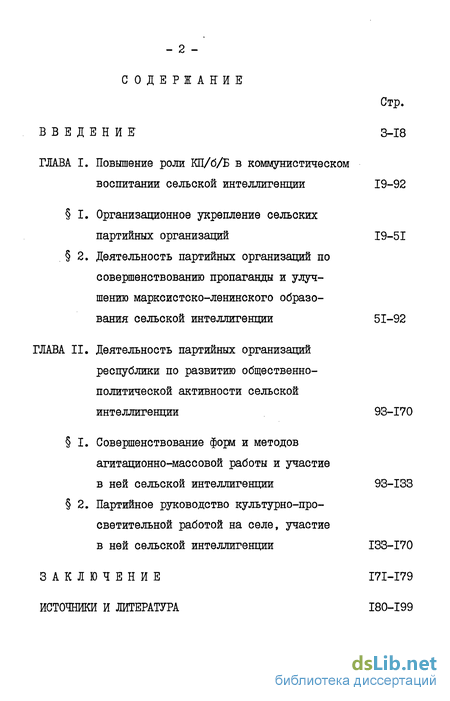 - 2 -

СОДЕРЖАНИЕ

Стр.

ВВЕДЕНИЕ 3-I8

ГЛАВА I. Повышение роли КП/б/Б в коммунистическом воспитании сельской интеллигенции I9-92

§ I. Организационное укрепление сельских партийных организаций I9-5I

§ 2. Деятельность партийных организаций по совершенствованию пропаганды и улучшению марксистско-ленинского образования сельской интеллигенции 5I-92

ГЛАВА II. Деятельность партийных организаций республики по развитию общественно-политической активности сельской интеллигенции 93-I70

§ I. Совершенствование форм и методов агитационно-массовой работы и участие в ней сельской интеллигенции 93-I33

§ 2. Партийное руководство культурно-просветительной работой на селе, участие в ней сельской интеллигенции I33-I70

ЗАКЛЮЧЕНИЕ I7I-I79

ИСТОЧНИКИ И ЛИТЕРАТУРА I80-I99

dsLib.net
библиотека диссертаций